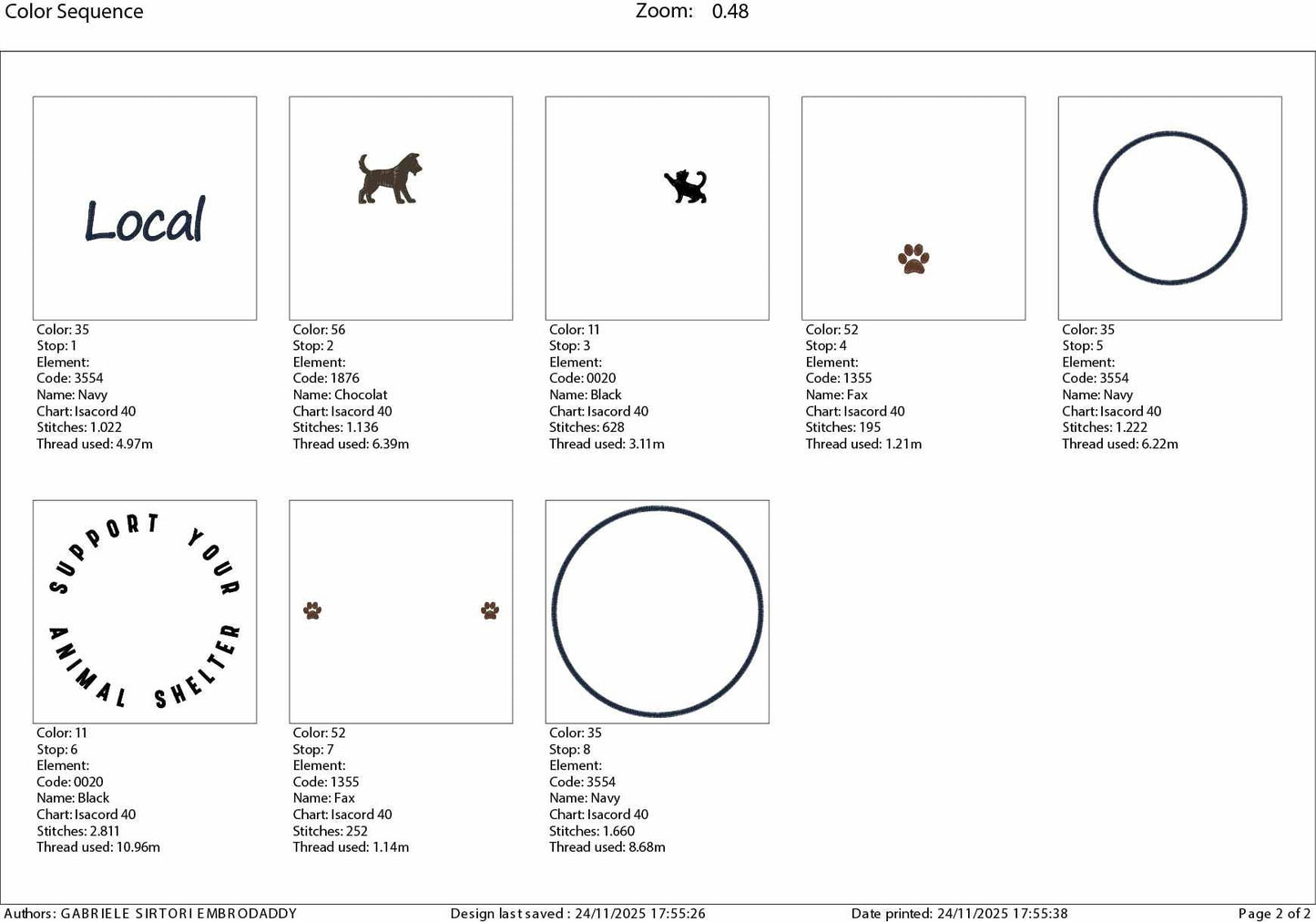 Color Sequence

Zoom: 0.48

Local

Color: 35
Stop: 1
Element:
Code: 3554
Name: Navy
Chart: Isacord 40
Stitches: 1.022
Thread used: 4.97m

Color: 56
Stop: 2
Element:
Code: 1876
Name: Chocolat
Chart: Isacord 40
Stitches: 1.136
Thread used: 6.39m

Color: 11
Stop: 3
Element:
Code: 0020
Name: Black
Chart: Isacord 40
Stitches: 628
Thread used: 3.11m

Color: 52
Stop: 4
Element:
Code: 1355
Name: Fax
Chart: Isacord 40
Stitches: 195
Thread used: 1.21m

Color: 35
Stop: 5
Element:
Code: 3554
Name: Navy
Chart: Isacord 40
Stitches: 1.222
Thread used: 6.22m

SUPPORT YOUR ANIMAL SHELTER

Color: 11
Stop: 6
Element:
Code: 0020
Name: Black
Chart: Isacord 40
Stitches: 2.811
Thread used: 10.96m

Color: 52
Stop: 7
Element:
Code: 1355
Name: Fax
Chart: Isacord 40
Stitches: 252
Thread used: 1.14m

Color: 35
Stop: 8
Element:
Code: 3554
Name: Navy
Chart: Isacord 40
Stitches: 1.660
Thread used: 8.68m

Authors: GABRIELE SIRTORI EMBRODADDY
Design last saved : 24/11/2025 17:55:26
Date printed: 24/11/2025 17:55:38
Page 2 of 2